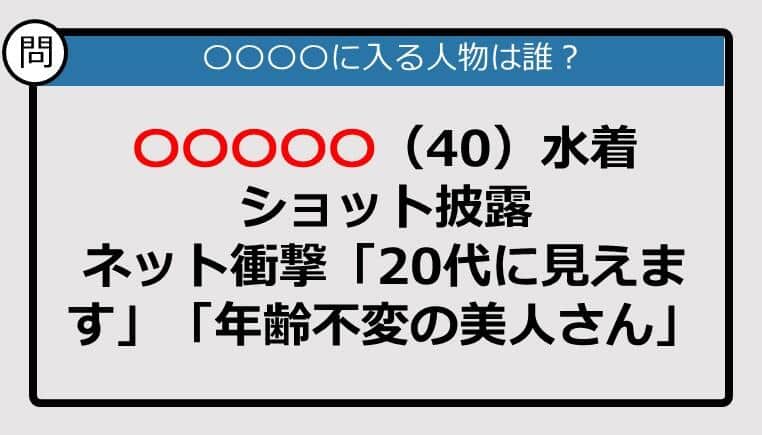 問

○○○○に入る人物は誰？

○○○○○（40）水着ショット披露 ネット衝撃「20代に見えます」「年齢不変の美人さん」